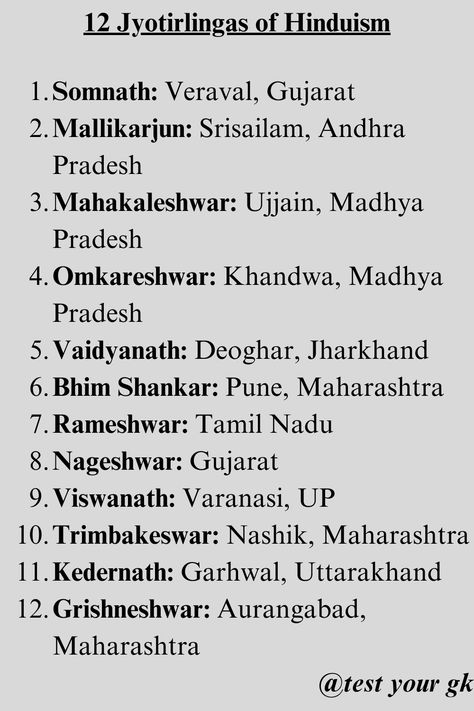 12 Jyotirlingas of Hinduism

1. Somnath: Veraval, Gujarat
2. Mallikarjun: Srisailam, Andhra Pradesh
3. Mahakaleshwar: Ujjain, Madhya Pradesh
4. Omkareshwar: Khandwa, Madhya Pradesh
5. Vaidyanath: Deoghar, Jharkhand
6. Bhim Shankar: Pune, Maharashtra
7. Rameshwar: Tamil Nadu
8. Nageshwar: Gujarat
9. Viswanath: Varanasi, UP
10. Trimbakeswar: Nashik, Maharashtra
11. Kedernath: Garhwal, Uttarakhand
12. Grishneshwar: Aurangabad, Maharashtra

@test your gk